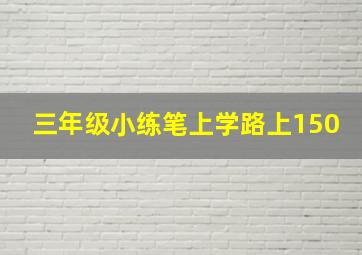 三年级小练笔上学路上150